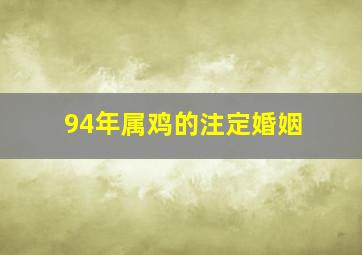 94年属鸡的注定婚姻